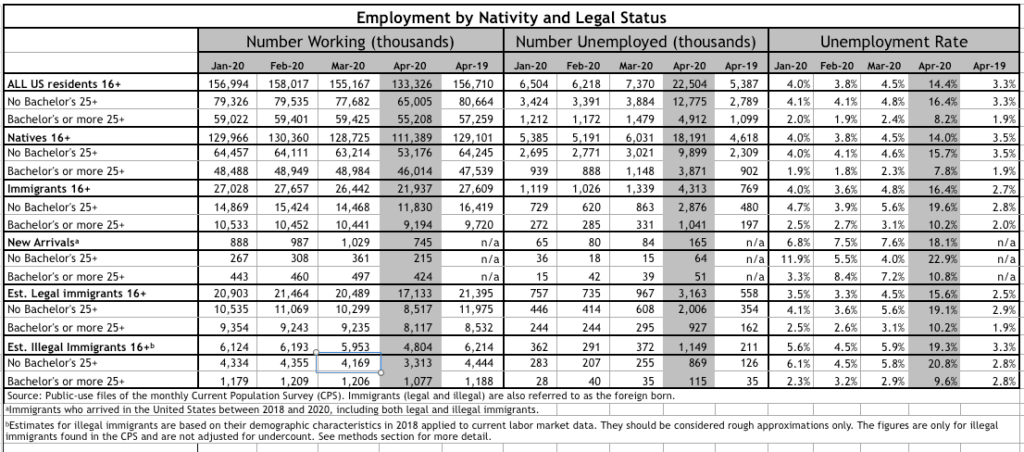 Employment by Nativity and Legal Status

| | Number Working (thousands) | | | | | Number Unemployed (thousands) | | | | | Unemployment Rate | | | | |
|---|---|---|---|---|---|---|---|---|---|---|---|---|---|---|---|
| | Jan-20 | Feb-20 | Mar-20 | Apr-20 | Apr-19 | Jan-20 | Feb-20 | Mar-20 | Apr-20 | Apr-19 | Jan-20 | Feb-20 | Mar-20 | Apr-20 | Apr-19 |
| ALL US residents 16+ | 156,994 | 158,017 | 155,167 | 133,326 | 156,710 | 6,504 | 6,218 | 7,370 | 22,504 | 5,387 | 4.0% | 3.8% | 4.5% | 14.4% | 3.3% |
| No Bachelor's 25+ | 79,326 | 79,535 | 77,682 | 65,005 | 80,664 | 3,424 | 3,391 | 3,884 | 12,775 | 2,789 | 4.1% | 4.1% | 4.8% | 16.4% | 3.3% |
| Bachelor's or more 25+ | 59,022 | 59,401 | 59,425 | 55,208 | 57,259 | 1,212 | 1,172 | 1,479 | 4,912 | 1,099 | 2.0% | 1.9% | 2.4% | 8.2% | 1.9% |
| Natives 16+ | 129,966 | 130,360 | 128,725 | 111,389 | 129,101 | 5,385 | 5,191 | 6,031 | 18,191 | 4,618 | 4.0% | 3.8% | 4.5% | 14.0% | 3.5% |
| No Bachelor's 25+ | 64,457 | 64,111 | 63,214 | 53,176 | 64,245 | 2,695 | 2,771 | 3,021 | 9,899 | 2,309 | 4.0% | 4.1% | 4.6% | 15.7% | 3.5% |
| Bachelor's or more 25+ | 48,488 | 48,949 | 48,984 | 46,014 | 47,539 | 939 | 888 | 1,148 | 3,871 | 902 | 1.9% | 1.8% | 2.3% | 7.8% | 1.9% |
| Immigrants 16+ | 27,028 | 27,657 | 26,442 | 21,937 | 27,609 | 1,119 | 1,026 | 1,339 | 4,313 | 769 | 4.0% | 3.6% | 4.8% | 16.4% | 2.7% |
| No Bachelor's 25+ | 14,869 | 15,424 | 14,468 | 11,830 | 16,419 | 729 | 620 | 863 | 2,876 | 480 | 4.7% | 3.9% | 5.6% | 19.6% | 2.8% |
| Bachelor's or more 25+ | 10,533 | 10,452 | 10,441 | 9,194 | 9,720 | 272 | 285 | 331 | 1,041 | 197 | 2.5% | 2.7% | 3.1% | 10.2% | 2.0% |
| New Arrivalsᵃ | 888 | 987 | 1,029 | 745 | n/a | 65 | 80 | 84 | 165 | n/a | 6.8% | 7.5% | 7.6% | 18.1% | n/a |
| No Bachelor's 25+ | 267 | 308 | 361 | 215 | n/a | 36 | 18 | 15 | 64 | n/a | 11.9% | 5.5% | 4.0% | 22.9% | n/a |
| Bachelor's or more 25+ | 443 | 460 | 497 | 424 | n/a | 15 | 42 | 39 | 51 | n/a | 3.3% | 8.4% | 7.2% | 10.8% | n/a |
| Est. Legal immigrants 16+ | 20,903 | 21,464 | 20,489 | 17,133 | 21,395 | 757 | 735 | 967 | 3,163 | 558 | 3.5% | 3.3% | 4.5% | 15.6% | 2.5% |
| No Bachelor's 25+ | 10,535 | 11,069 | 10,299 | 8,517 | 11,975 | 446 | 414 | 608 | 2,006 | 354 | 4.1% | 3.6% | 5.6% | 19.1% | 2.9% |
| Bachelor's or more 25+ | 9,354 | 9,243 | 9,235 | 8,117 | 8,532 | 244 | 244 | 295 | 927 | 162 | 2.5% | 2.6% | 3.1% | 10.2% | 1.9% |
| Est. Illegal Immigrants 16+ᵇ | 6,124 | 6,193 | 5,953 | 4,804 | 6,214 | 362 | 291 | 372 | 1,149 | 211 | 5.6% | 4.5% | 5.9% | 19.3% | 3.3% |
| No Bachelor's 25+ | 4,334 | 4,355 | 4,169 | 3,313 | 4,444 | 283 | 207 | 255 | 869 | 126 | 6.1% | 4.5% | 5.8% | 20.8% | 2.8% |
| Bachelor's or more 25+ | 1,179 | 1,209 | 1,206 | 1,077 | 1,188 | 28 | 40 | 35 | 115 | 35 | 2.3% | 3.2% | 2.9% | 9.6% | 2.8% |

Source: Public-use files of the monthly Current Population Survey (CPS). Immigrants (legal and illegal) are also referred to as the foreign born.
ᵃImmigrants who arrived in the United States between 2018 and 2020, including both legal and illegal immigrants.
ᵇEstimates for illegal immigrants are based on their demographic characteristics in 2018 applied to current labor market data. They should be considered rough approximations only. The figures are only for illegal immigrants found in the CPS and are not adjusted for undercount. See methods section for more detail.